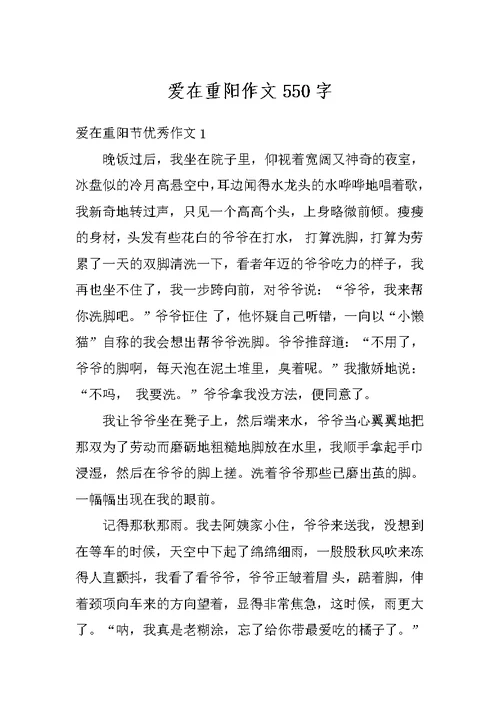 爱在重阳作文 550 字

爱在重阳节优秀作文 1

晚饭过后，我坐在院子里，仰视着宽阔又神奇的夜室，冰盘似的冷月高悬空中，耳边闻得水龙头的水哗哗地唱着歌，我新奇地转过声，只见一个高高个头，上身略微前倾。瘦瘦的身材，头发有些花白的爷爷在打水，打算洗脚，打算为劳累了一天的双脚清洗一下，看者年迈的爷爷吃力的样子，我再也坐不住了，我一步跨向前，对爷爷说：“爷爷，我来帮你洗脚吧。”爷爷怔住 了，他怀疑自己听错，一向以“小懒猫”自称的我会想出帮爷爷洗脚。爷爷推辞道：“不用了，爷爷的脚啊，每天泡在泥土堆里，臭着呢。”我撒娇地说：“不吗， 我要洗。”爷爷拿我没方法，便同意了。

我让爷爷坐在凳子上，然后端来水，爷爷当心翼翼地把那双为了劳动而磨砺地粗糙地脚放在水里，我顺手拿起手巾浸湿，然后在爷爷的脚上搓。洗着爷爷那些已磨出茧的脚。一幅幅出现在我的眼前。

记得那秋那雨。我去阿姨家小住，爷爷来送我，没想到在等车的时候，天空中下起了绵绵细雨，一股股秋风吹来冻得人直颤抖，我看了看爷爷，爷爷正皱着眉 头，踮着脚，伸着颈项向车来的方向望着，显得非常焦急，这时候，雨更大了。“呐，我真是老糊涂，忘了给你带最爱吃的橘子了。”